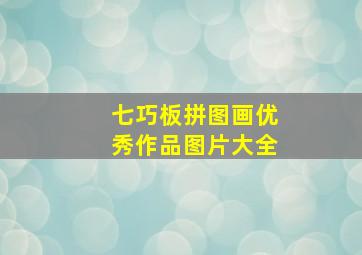 七巧板拼图画优秀作品图片大全